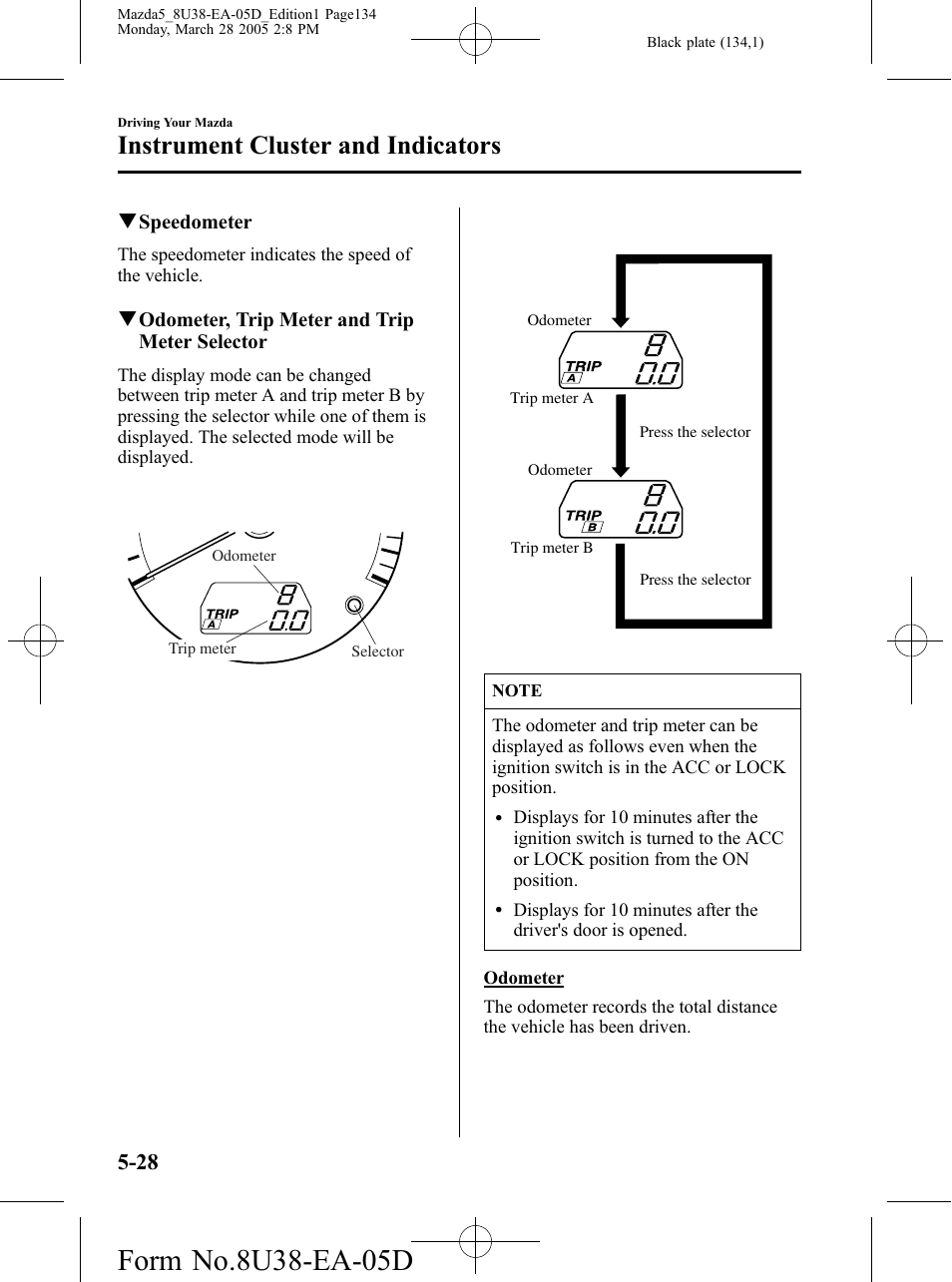 Mazda5_8U38-EA-05D_Edition1 Page134
Monday, March 28 2005 2:8 PM

Black plate (134,1)

Driving Your Mazda

Instrument Cluster and Indicators

▼Speedometer

The speedometer indicates the speed of the vehicle.

▼Odometer, Trip Meter and Trip Meter Selector

The display mode can be changed between trip meter A and trip meter B by pressing the selector while one of them is displayed. The selected mode will be displayed.

Odometer
TRIP A
8
0.0
Trip meter
Selector

Odometer
TRIP A
8
0.0
Trip meter A
Press the selector
Odometer
TRIP B
8
0.0
Trip meter B
Press the selector

NOTE

The odometer and trip meter can be displayed as follows even when the ignition switch is in the ACC or LOCK position.

• Displays for 10 minutes after the ignition switch is turned to the ACC or LOCK position from the ON position.

• Displays for 10 minutes after the driver's door is opened.

Odometer

The odometer records the total distance the vehicle has been driven.

5-28

Form No.8U38-EA-05D